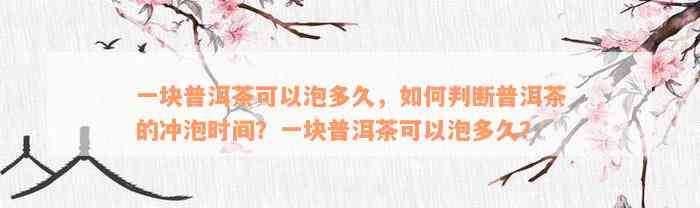 一块普洱茶可以泡多久，如何判断普洱茶的冲泡时间？一块普洱茶可以泡多久？